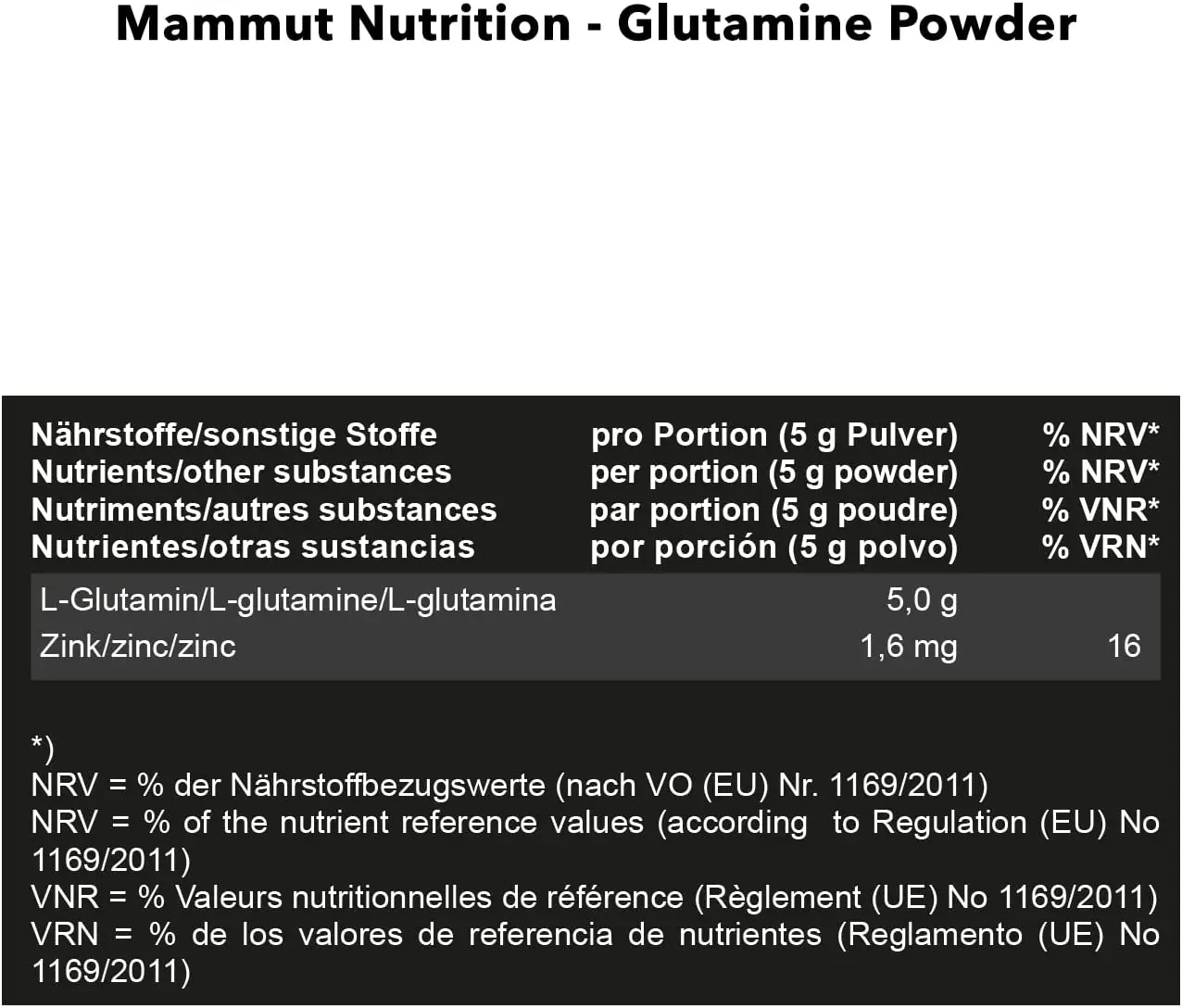 Mammut Nutrition - Glutamine Powder

| Nährstoffe/sonstige Stoffe<br>Nutrients/other substances<br>Nutriments/autres substances<br>Nutrientes/otras sustancias | pro Portion (5 g Pulver)<br>per portion (5 g powder)<br>par portion (5 g poudre)<br>por porción (5 g polvo) | % NRV*<br>% NRV*<br>% VNR*<br>% VRN* |
|---|---|---|
| L-Glutamin/L-glutamine/L-glutamina | 5,0 g | |
| Zink/zinc/zinc | 1,6 mg | 16 |

*)
NRV = % der Nährstoffbezugswerte (nach VO (EU) Nr. 1169/2011)
NRV = % of the nutrient reference values (according to Regulation (EU) No 1169/2011)
VNR = % Valeurs nutritionnelles de référence (Règlement (UE) No 1169/2011)
VRN = % de los valores de referencia de nutrientes (Reglamento (UE) No 1169/2011)